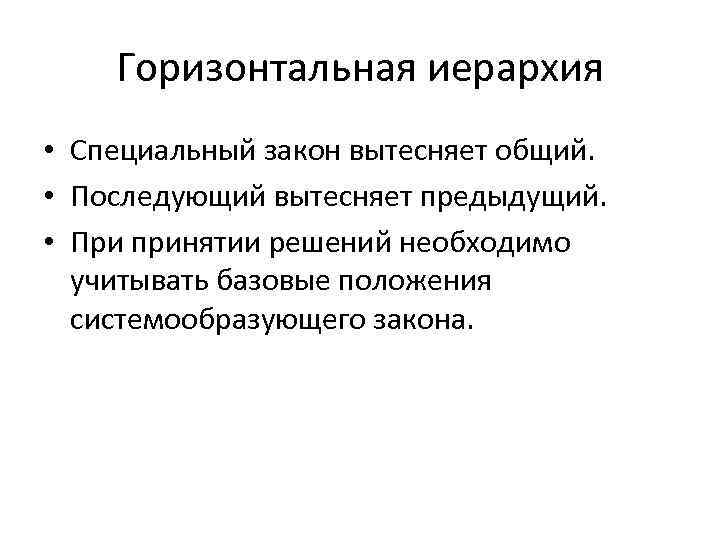 Горизонтальная иерархия

• Специальный закон вытесняет общий.
• Последующий вытесняет предыдущий.
• При принятии решений необходимо учитывать базовые положения системообразующего закона.